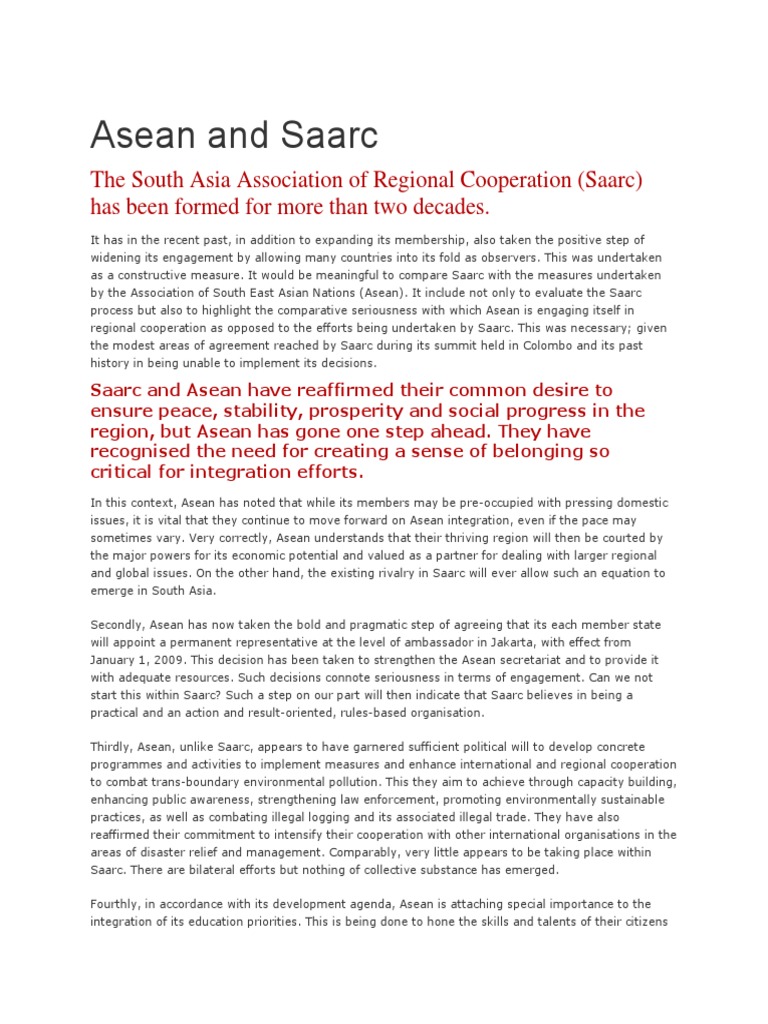 Asean and Saarc

The South Asia Association of Regional Cooperation (Saarc) has been formed for more than two decades.

It has in the recent past, in addition to expanding its membership, also taken the positive step of widening its engagement by allowing many countries into its fold as observers. This was undertaken as a constructive measure. It would be meaningful to compare Saarc with the measures undertaken by the Association of South East Asian Nations (Asean). It include not only to evaluate the Saarc process but also to highlight the comparative seriousness with which Asean is engaging itself in regional cooperation as opposed to the efforts being undertaken by Saarc. This was necessary; given the modest areas of agreement reached by Saarc during its summit held in Colombo and its past history in being unable to implement its decisions.

Saarc and Asean have reaffirmed their common desire to ensure peace, stability, prosperity and social progress in the region, but Asean has gone one step ahead. They have recognised the need for creating a sense of belonging so critical for integration efforts.

In this context, Asean has noted that while its members may be pre-occupied with pressing domestic issues, it is vital that they continue to move forward on Asean integration, even if the pace may sometimes vary. Very correctly, Asean understands that their thriving region will then be courted by the major powers for its economic potential and valued as a partner for dealing with larger regional and global issues. On the other hand, the existing rivalry in Saarc will ever allow such an equation to emerge in South Asia.

Secondly, Asean has now taken the bold and pragmatic step of agreeing that its each member state will appoint a permanent representative at the level of ambassador in Jakarta, with effect from January 1, 2009. This decision has been taken to strengthen the Asean secretariat and to provide it with adequate resources. Such decisions connote seriousness in terms of engagement. Can we not start this within Saarc? Such a step on our part will then indicate that Saarc believes in being a practical and an action and result-oriented, rules-based organisation.

Thirdly, Asean, unlike Saarc, appears to have garnered sufficient political will to develop concrete programmes and activities to implement measures and enhance international and regional cooperation to combat trans-boundary environmental pollution. This they aim to achieve through capacity building, enhancing public awareness, strengthening law enforcement, promoting environmentally sustainable practices, as well as combating illegal logging and its associated illegal trade. They have also reaffirmed their commitment to intensify their cooperation with other international organisations in the areas of disaster relief and management. Comparably, very little appears to be taking place within Saarc. There are bilateral efforts but nothing of collective substance has emerged.

Fourthly, in accordance with its development agenda, Asean is attaching special importance to the integration of its education priorities. This is being done to hone the skills and talents of their citizens